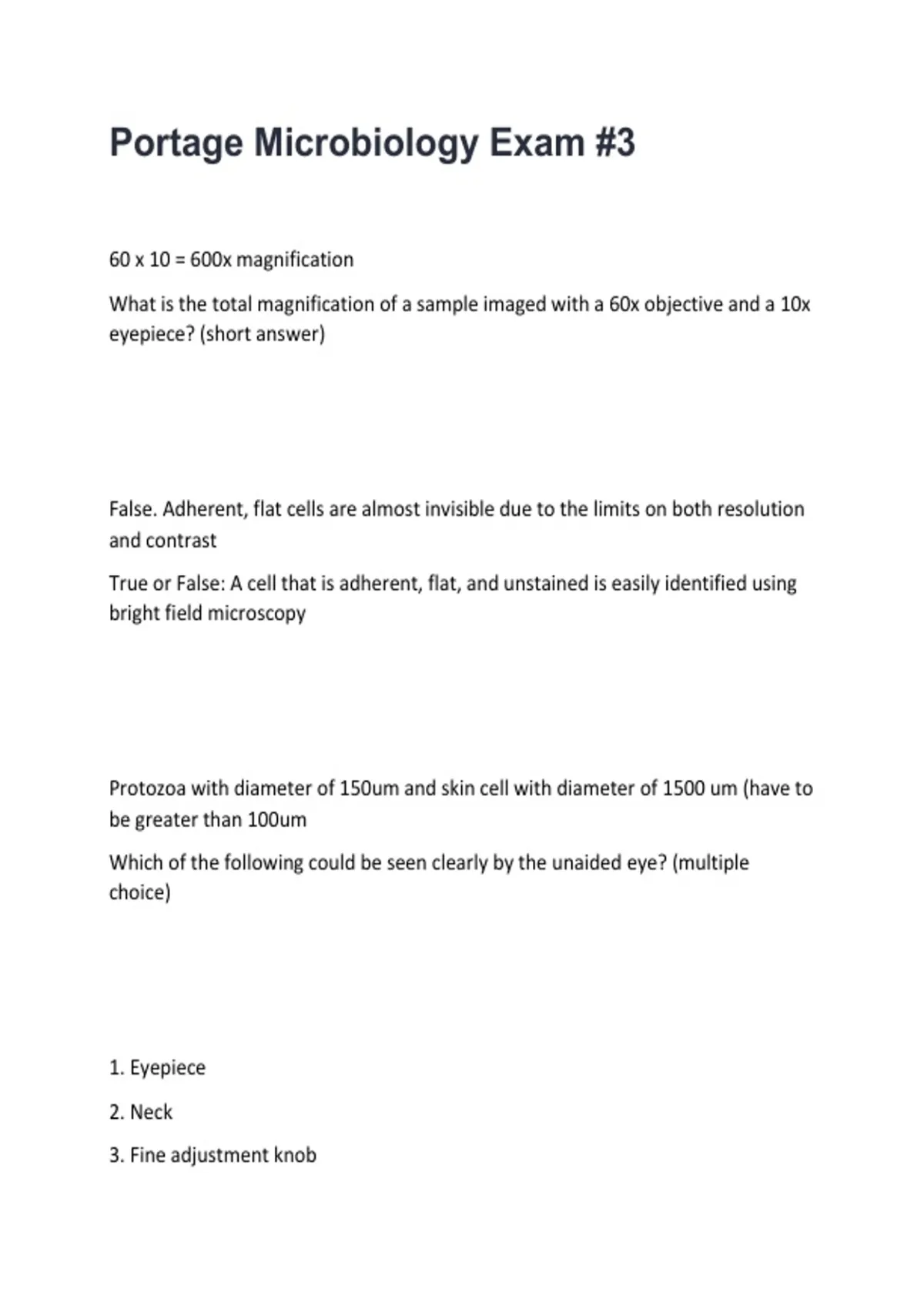 Portage Microbiology Exam #3

60 x 10 = 600x magnification

What is the total magnification of a sample imaged with a 60x objective and a 10x eyepiece? (short answer)

False. Adherent, flat cells are almost invisible due to the limits on both resolution and contrast

True or False: A cell that is adherent, flat, and unstained is easily identified using bright field microscopy

Protozoa with diameter of 150um and skin cell with diameter of 1500 um (have to be greater than 100um

Which of the following could be seen clearly by the unaided eye? (multiple choice)

1. Eyepiece

2. Neck

3. Fine adjustment knob